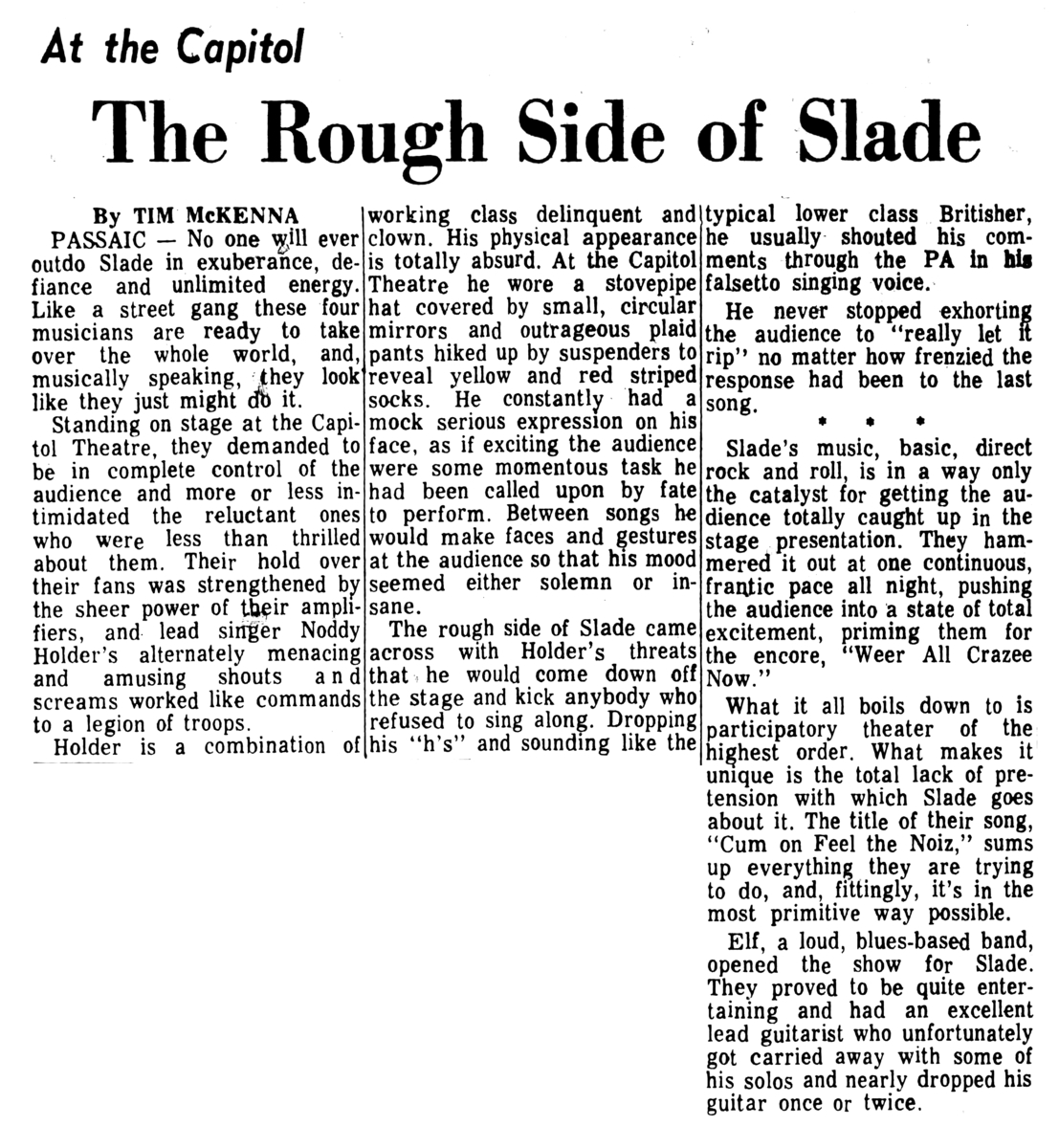 At the Capitol

The Rough Side of Slade

By TIM McKENNA

PASSAIC — No one will ever outdo Slade in exuberance, defiance and unlimited energy. Like a street gang these four musicians are ready to take over the whole world, and, musically speaking, they look like they just might do it.

Standing on stage at the Capitol Theatre, they demanded to be in complete control of the audience and more or less intimidated the reluctant ones who were less than thrilled about them. Their hold over their fans was strengthened by the sheer power of their amplifiers, and lead singer Noddy Holder's alternately menacing and amusing shouts and screams worked like commands to a legion of troops.

Holder is a combination of working class delinquent and clown. His physical appearance is totally absurd. At the Capitol Theatre he wore a stovepipe hat covered by small, circular mirrors and outrageous plaid pants hiked up by suspenders to reveal yellow and red striped socks. He constantly had a mock serious expression on his face, as if exciting the audience were some momentous task he had been called upon by fate to perform. Between songs he would make faces and gestures at the audience so that his mood seemed either solemn or insane.

The rough side of Slade came across with Holder's threats that he would come down off the stage and kick anybody who refused to sing along. Dropping his "h's" and sounding like the typical lower class Britisher, he usually shouted his comments through the PA in his falsetto singing voice.

He never stopped exhorting the audience to "really let it rip" no matter how frenzied the response had been to the last song.

* * *

Slade's music, basic, direct rock and roll, is in a way only the catalyst for getting the audience totally caught up in the stage presentation. They hammered it out at one continuous, frantic pace all night, pushing the audience into a state of total excitement, priming them for the encore, "Weer All Crazee Now."

What it all boils down to is participatory theater of the highest order. What makes it unique is the total lack of pretension with which Slade goes about it. The title of their song, "Cum on Feel the Noiz," sums up everything they are trying to do, and, fittingly, it's in the most primitive way possible.

Elf, a loud, blues-based band, opened the show for Slade. They proved to be quite entertaining and had an excellent lead guitarist who unfortunately got carried away with some of his solos and nearly dropped his guitar once or twice.